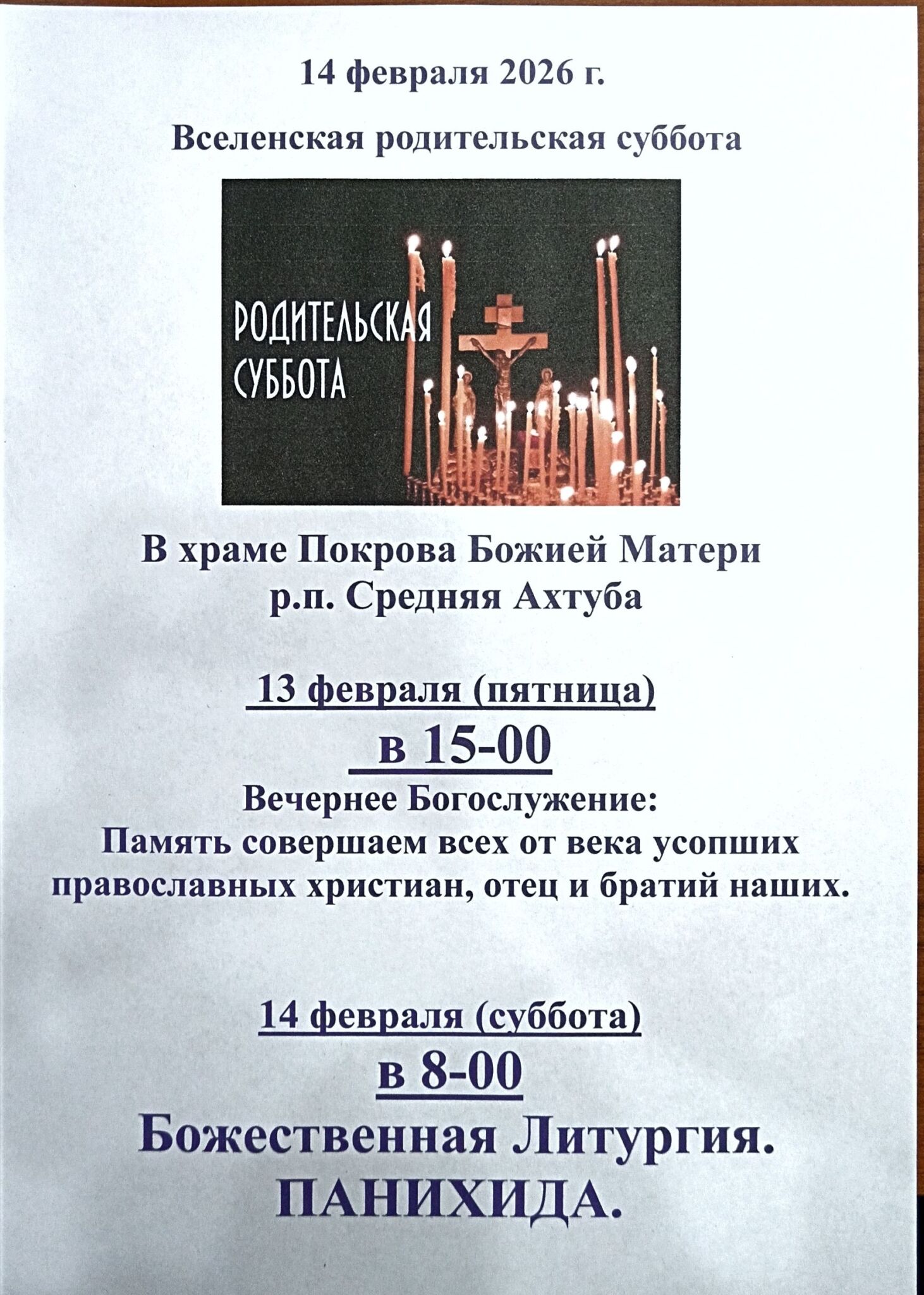 14 февраля 2026 г.

Вселенская родительская суббота

РОДИТЕЛЬСКАЯ
СУББОТА

В храме Покрова Божией Матери
р.п. Средняя Ахтуба

13 февраля (пятница)

в 15-00

Вечернее Богослужение:
Память совершаем всех от века усопших православных христиан, отец и братий наших.

14 февраля (суббота)

в 8-00

Божественная Литургия.

ПАНИХИДА.